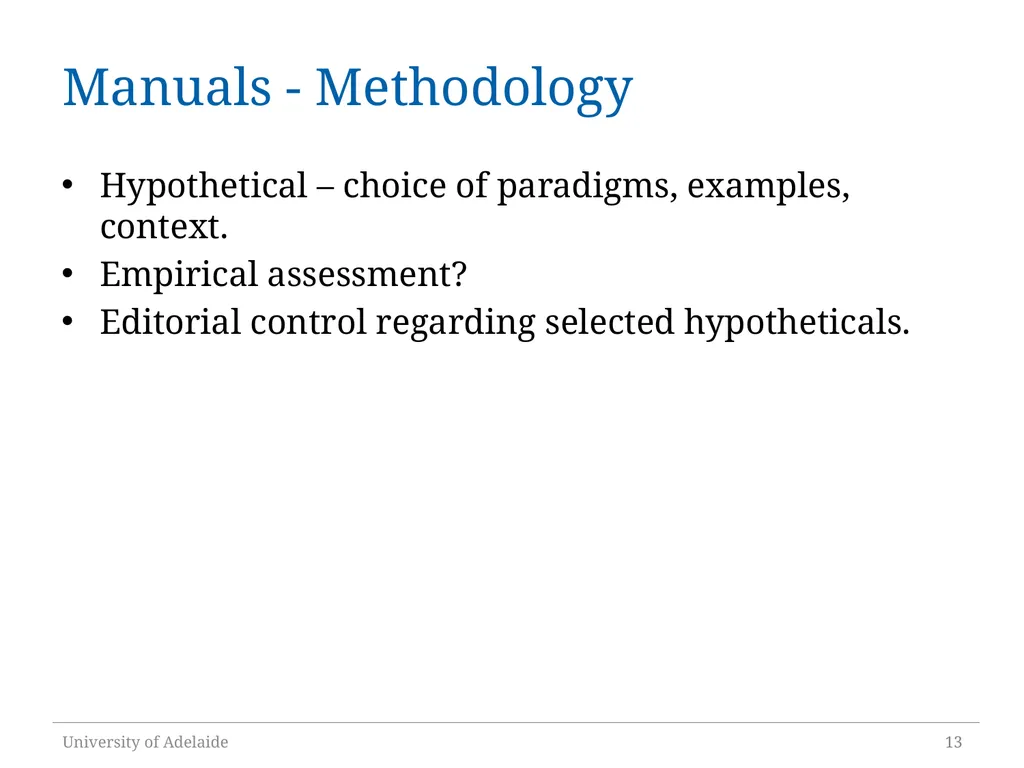 Manuals - Methodology

• Hypothetical – choice of paradigms, examples, context.
• Empirical assessment?
• Editorial control regarding selected hypotheticals.

University of Adelaide

13